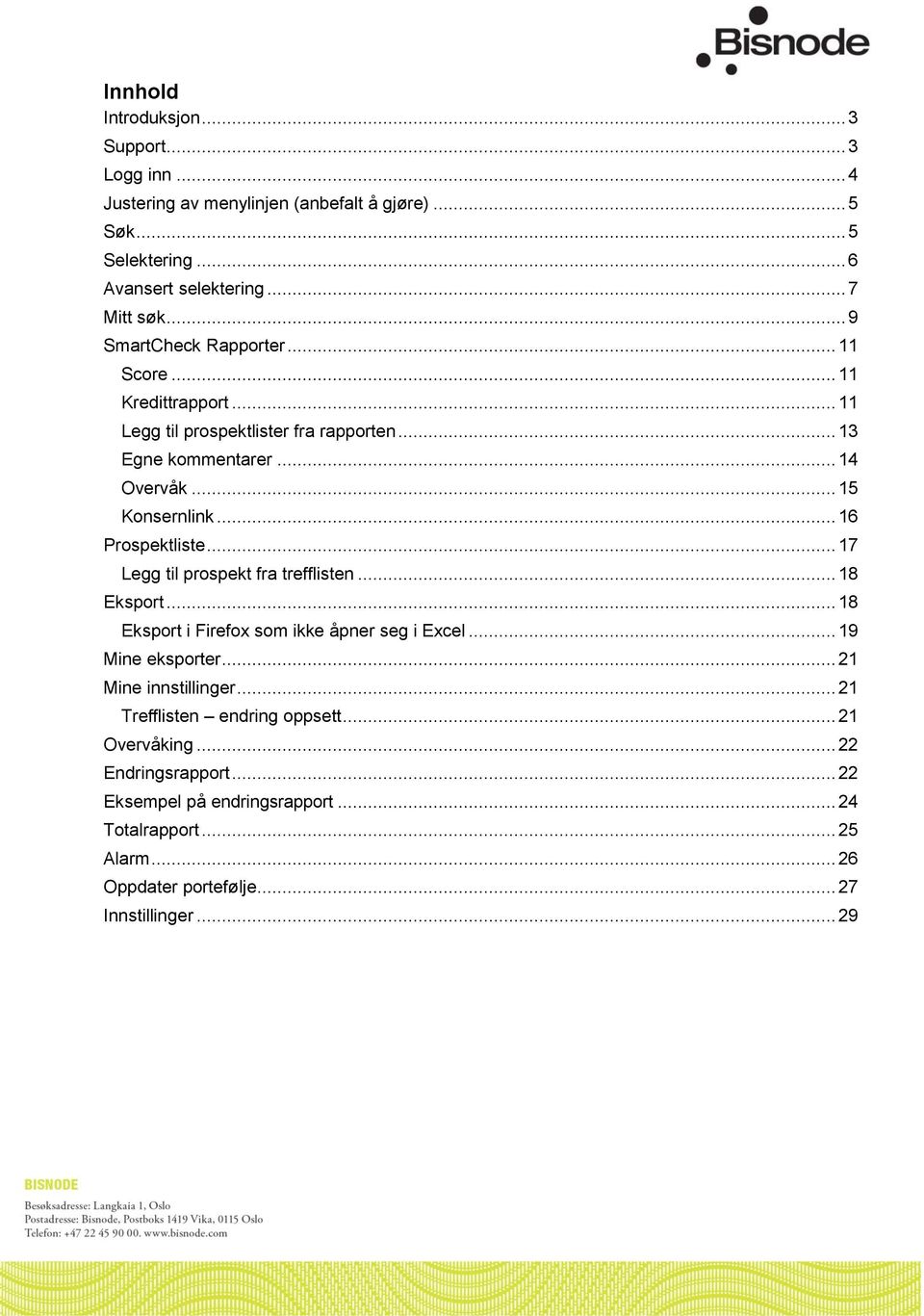 Bisnode

Innhold
Introduksjon ... 3
Support ... 3
Logg inn ... 4
Justering av menylinjen (anbefalt å gjøre) ... 5
Søk ... 5
Selektering ... 6
Avansert selektering ... 7
Mitt søk ... 9
SmartCheck Rapporter ... 11
Score ... 11
Kredittrapport ... 11
Legg til prospektlister fra rapporten ... 13
Egne kommentarer ... 14
Overvåk ... 15
Konsernlink ... 16
Prospektliste ... 17
Legg til prospekt fra trefflisten ... 18
Eksport ... 18
Eksport i Firefox som ikke åpner seg i Excel ... 19
Mine eksporter ... 21
Mine innstillinger ... 21
Trefflisten – endring oppsett ... 21
Overvåking ... 22
Endringsrapport ... 22
Eksempel på endringsrapport ... 24
Totalrapport ... 25
Alarm ... 26
Oppdater portefølje ... 27
Innstillinger ... 29

BISNODE
Besøksadresse: Langkaia 1, Oslo
Postadresse: Bisnode, Postboks 1419 Vika, 0115 Oslo
Telefon: +47 22 45 90 00. www.bisnode.com